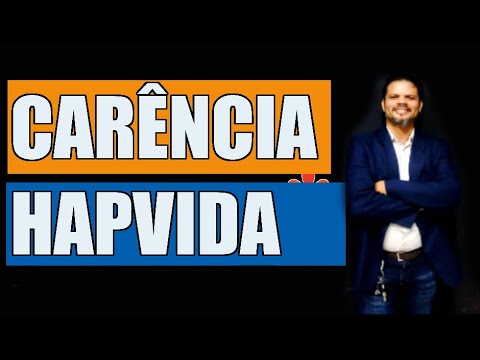 CARÊNCIA
HAPVIDA